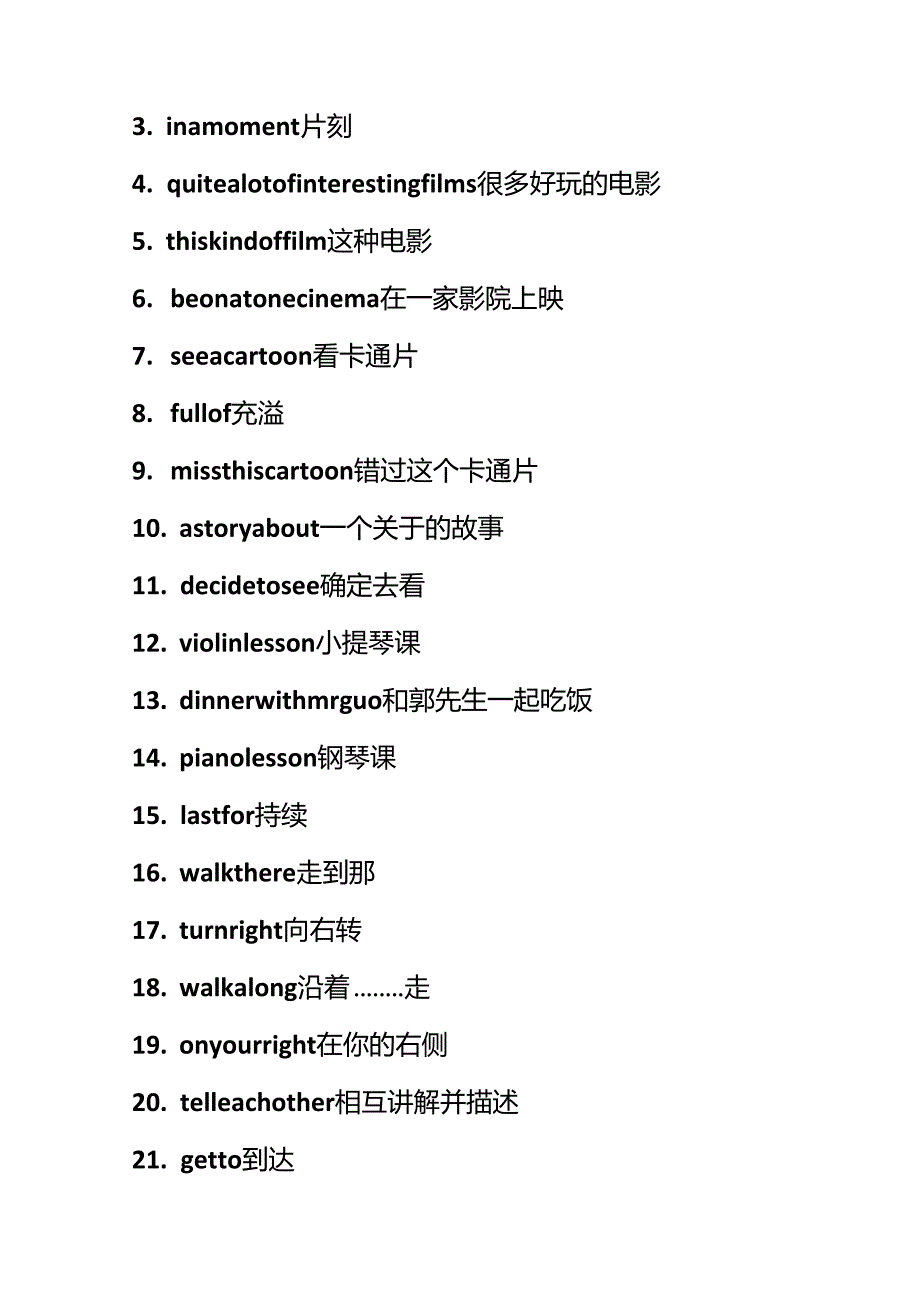 3. inamoment片刻

4. quitealotofinterestingfilms很多好玩的电影

5. thiskindoffilm这种电影

6. beonatonecinema在一家影院上映

7. seeacartoon看卡通片

8. fullof充溢

9. missthiscartoon错过这个卡通片

10. astoryabout一个关于的故事

11. decidetosee确定去看

12. violinlesson小提琴课

13. dinnerwithmrguo和郭先生一起吃饭

14. pianolesson钢琴课

15. lastfor持续

16. walkthere走到那

17. turnright向右转

18. walkalong沿着........走

19. onyourright在你的右侧

20. telleachother相互讲解并描述

21. getto到达